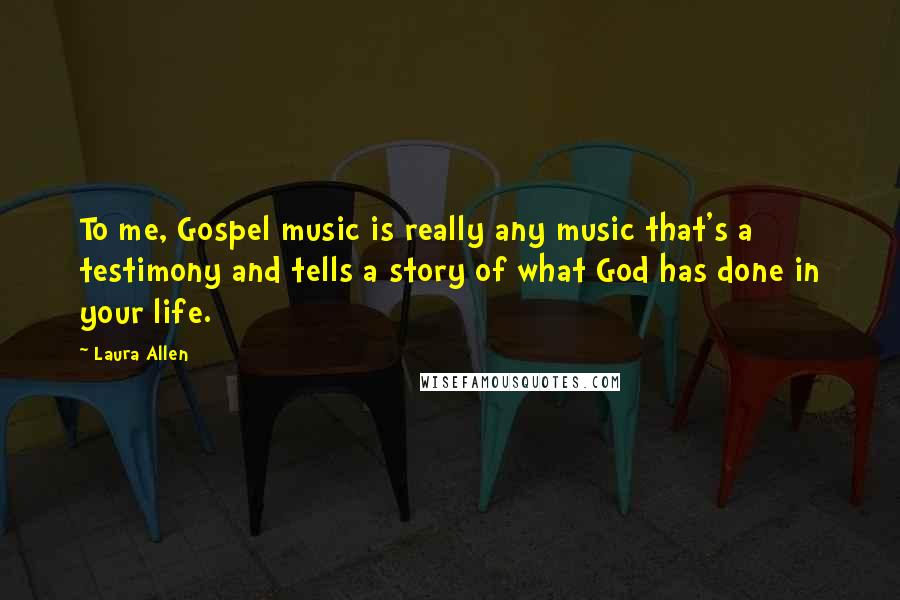 To me, Gospel music is really any music that's a testimony and tells a story of what God has done in your life.

~ Laura Allen

WISEFAMOUSQUOTES.COM